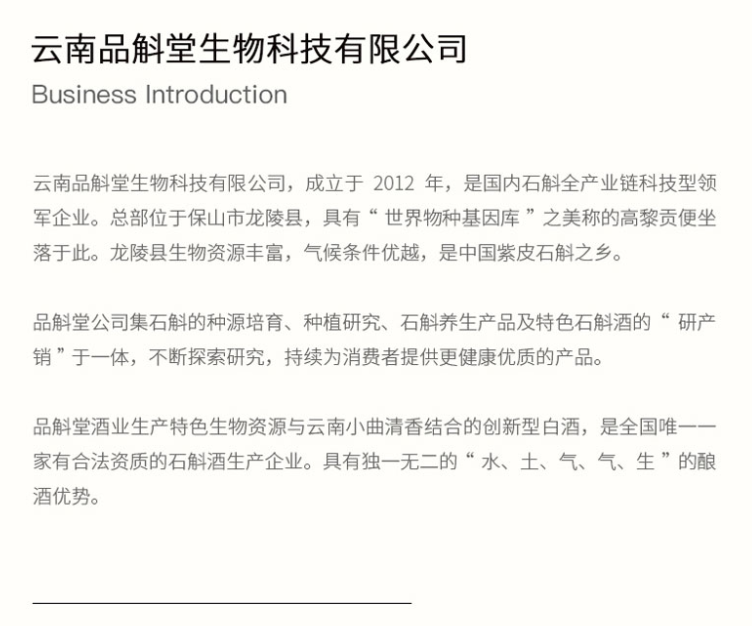 云南品斛堂生物科技有限公司
Business Introduction

云南品斛堂生物科技有限公司，成立于2012年，是国内石斛全产业链科技型领军企业。总部位于保山市龙陵县，具有“世界物种基因库”之美称的高黎贡便坐落于此。龙陵县生物资源丰富，气候条件优越，是中国紫皮石斛之乡。

品斛堂公司集石斛的种源培育、种植研究、石斛养生产品及特色石斛酒的“研产销”于一体，不断探索研究，持续为消费者提供更健康优质的产品。

品斛堂酒业生产特色生物资源与云南小曲清香结合的创新型白酒，是全国唯一一家有合法资质的石斛酒生产企业。具有独一无二的“水、土、气、气、生”的酿酒优势。